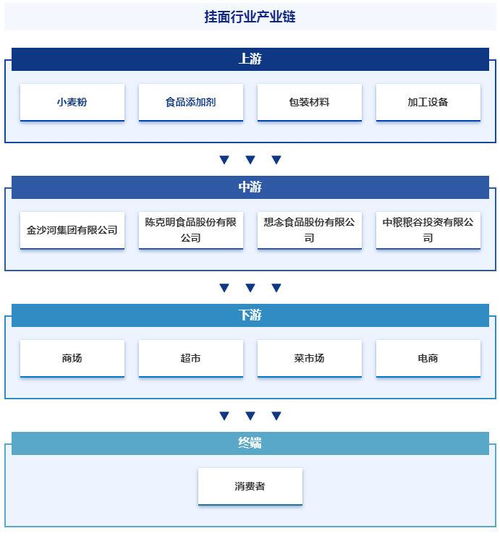 挂面行业产业链

上游

小麦粉

食品添加剂

包装材料

加工设备

中游

金沙河集团有限公司

陈克明食品股份有限公司

想念食品股份有限公司

中粮粮谷投资有限公司

下游

商场

超市

菜市场

电商

终端

消费者